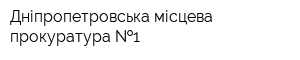 Дніпропетровська місцева прокуратура №1